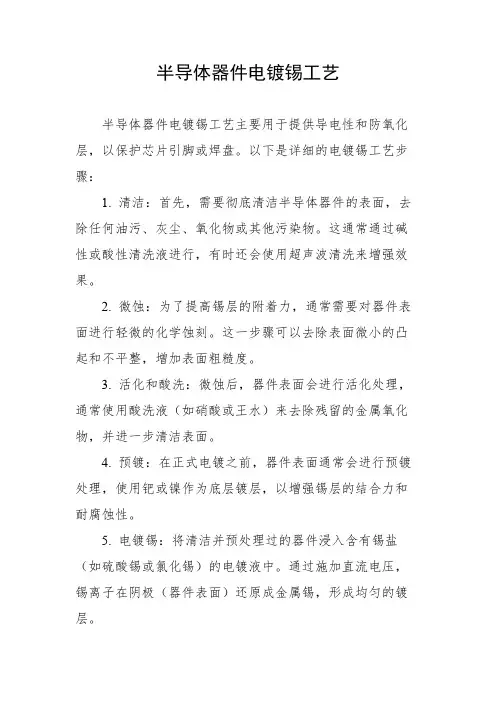 半导体器件电镀锡工艺

半导体器件电镀锡工艺主要用于提供导电性和防氧化层，以保护芯片引脚或焊盘。以下是详细的电镀锡工艺步骤：

1. 清洁：首先，需要彻底清洁半导体器件的表面，去除任何油污、灰尘、氧化物或其他污染物。这通常通过碱性或酸性清洗液进行，有时还会使用超声波清洗来增强效果。

2. 微蚀：为了提高锡层的附着力，通常需要对器件表面进行轻微的化学蚀刻。这一步骤可以去除表面微小的凸起和不平整，增加表面粗糙度。

3. 活化和酸洗：微蚀后，器件表面会进行活化处理，通常使用酸洗液（如硝酸或王水）来去除残留的金属氧化物，并进一步清洁表面。

4. 预镀：在正式电镀之前，器件表面通常会进行预镀处理，使用钯或镍作为底层镀层，以增强锡层的结合力和耐腐蚀性。

5. 电镀锡：将清洁并预处理过的器件浸入含有锡盐（如硫酸锡或氯化锡）的电镀液中。通过施加直流电压，锡离子在阴极（器件表面）还原成金属锡，形成均匀的镀层。